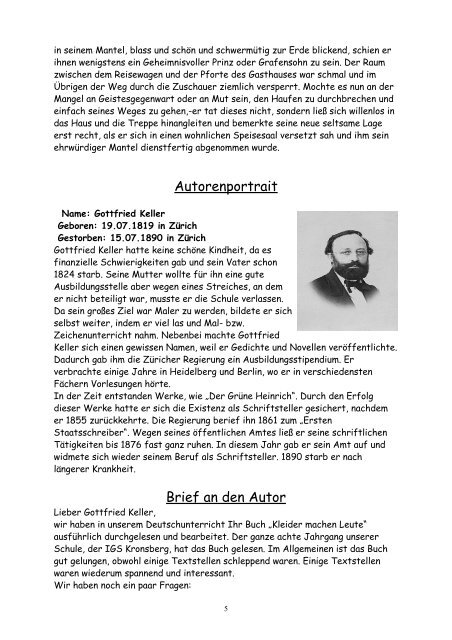 in seinem Mantel, blass und schön und schwermütig zur Erde blickend, schien er ihnen wenigstens ein Geheimnisvoller Prinz oder Grafensohn zu sein. Der Raum zwischen dem Reisewagen und der Pforte des Gasthauses war schmal und im Übrigen der Weg durch die Zuschauer ziemlich versperrt. Mochte es nun an der Mangel an Geistesgegenwart oder an Mut sein, den Haufen zu durchbrechen und einfach seines Weges zu gehen,-er tat dieses nicht, sondern ließ sich willenlos in das Haus und die Treppe hinangleiten und bemerkte seine neue seltsame Lage erst recht, als er sich in einen wohnlichen Speisesaal versetzt sah und ihm sein ehrwürdiger Mantel dienstfertig abgenommen wurde.

Autorenportrait

Name: Gottfried Keller
Geboren: 19.07.1819 in Zürich
Gestorben: 15.07.1890 in Zürich
Gottfried Keller hatte keine schöne Kindheit, da es finanzielle Schwierigkeiten gab und sein Vater schon 1824 starb. Seine Mutter wollte für ihn eine gute Ausbildungsstelle aber wegen eines Streiches, an dem er nicht beteiligt war, musste er die Schule verlassen. Da sein großes Ziel war Maler zu werden, bildete er sich selbst weiter, indem er viel las und Mal- bzw. Zeichenunterricht nahm. Nebenbei machte Gottfried Keller sich einen gewissen Namen, weil er Gedichte und Novellen veröffentlichte. Dadurch gab ihm die Züricher Regierung ein Ausbildungsstipendium. Er verbrachte einige Jahre in Heidelberg und Berlin, wo er in verschiedensten Fächern Vorlesungen hörte.
In der Zeit entstanden Werke, wie „Der Grüne Heinrich". Durch den Erfolg dieser Werke hatte er sich die Existenz als Schriftsteller gesichert, nachdem er 1855 zurückkehrte. Die Regierung berief ihn 1861 zum „Ersten Staatsschreiber". Wegen seines öffentlichen Amtes ließ er seine schriftlichen Tätigkeiten bis 1876 fast ganz ruhen. In diesem Jahr gab er sein Amt auf und widmete sich wieder seinem Beruf als Schriftsteller. 1890 starb er nach längerer Krankheit.

Brief an den Autor

Lieber Gottfried Keller,
wir haben in unserem Deutschunterricht Ihr Buch „Kleider machen Leute" ausführlich durchgelesen und bearbeitet. Der ganze achte Jahrgang unserer Schule, der IGS Kronsberg, hat das Buch gelesen. Im Allgemeinen ist das Buch gut gelungen, obwohl einige Textstellen schleppend waren. Einige Textstellen waren wiederum spannend und interessant.
Wir haben noch ein paar Fragen:

5